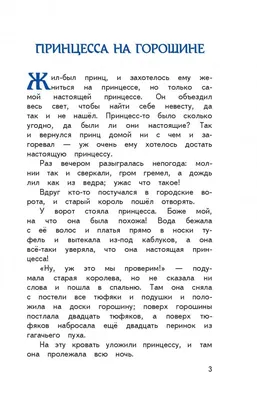 ПРИНЦЕССА НА ГОРОШИНЕ

Жил-был принц, и захотелось ему жениться на принцессе, но только самой настоящей принцессе. Он объездил весь свет, чтобы найти себе невесту, да так и не нашёл. Принцесс-то было сколько угодно, да были ли они настоящие? Так и вернулся принц домой ни с чем и загоревал — уж очень ему хотелось достать настоящую принцессу.

Раз вечером разыгралась непогода: молнии так и сверкали, гром гремел, а дождь лил как из ведра; ужас что такое!

Вдруг кто-то постучался в городские ворота, и старый король пошёл отворять.

У ворот стояла принцесса. Боже мой, на что она была похожа! Вода бежала с её волос и платья прямо в носки туфель и вытекала из-под каблуков, а она всё-таки уверяла, что она настоящая принцесса!

«Ну, уж это мы проверим!» — подумала старая королева, но не сказала ни слова и пошла в спальню. Там она сняла с постели все тюфяки и подушки и положила на доски горошину; поверх горошины постлала двадцать тюфяков, а поверх тюфяков набросала ещё двадцать перинок из гагачьего пуха.

На эту кровать уложили принцессу, и там она пролежала всю ночь.

3